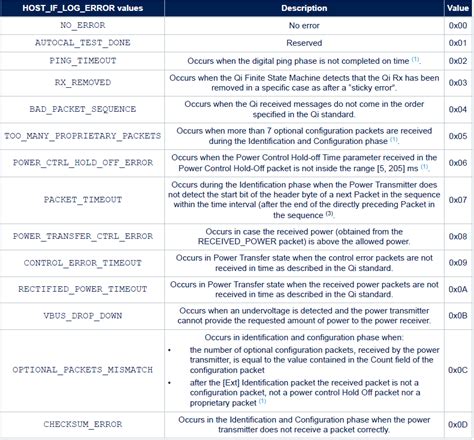 | HOST_IF_LOG_ERROR values | Description | Value |
|---|---|---|
| NO_ERROR | No error | 0x00 |
| AUTOCAL_TEST_DONE | Reserved | 0x01 |
| PING_TIMEOUT | Occurs when the digital ping phase is not completed on time $^{(1)}$. | 0x02 |
| RX_REMOVED | Occurs when the Qi Finite State Machine detects that the Qi Rx has been removed in a specific case as after a "sticky error". | 0x03 |
| BAD_PACKET_SEQUENCE | Occurs when the Qi received messages do not come in the order specified in the Qi standard. | 0x04 |
| TOO_MANY_PROPRIETARY_PACKETS | Occurs when more than 7 optional configuration packets are received during the Identification and Configuration phase $^{(1)}$. | 0x05 |
| POWER_CTRL_HOLD_OFF_ERROR | Occurs when the Power Control Hold-off Time parameter received in the Power Control Hold-Off packet is not inside the range [5, 205] ms $^{(1)}$. | 0x06 |
| PACKET_TIMEOUT | Occurs during the Identification phase when the Power Transmitter does not detect the start bit of the header byte of a next Packet in the sequence within the time interval (after the end of the directly preceding Packet in the sequence $^{(3)}$. | 0x07 |
| POWER_TRANSFER_CTRL_ERROR | Occurs in case the received power (obtained from the RECEIVED_POWER packet) is above the allowed power. | 0x08 |
| CONTROL_ERROR_TIMEOUT | Occurs in Power Transfer state when the control error packets are not received in time as described in the Qi standard. | 0x09 |
| RECTIFIED_POWER_TIMEOUT | Occurs in Power Transfer state when the received power packets are not received in time as described in the Qi standard. | 0x0A |
| VBUS_DROP_DOWN | Occurs when an undervoltage is detected and the power transmitter cannot provide the requested amount of power to the power receiver. | 0x0B |
| OPTIONAL_PACKETS_MISMATCH | Occurs in identification and configuration phase when: • the number of optional configuration packets, received by the power transmitter, is equal to the value contained in the Count field of the configuration packet • after the [Ext] Identification packet the received packet is not a configuration packet, not a power control Hold Off packet nor a proprietary packet $^{(1)}$ | 0x0C |
| CHECKSUM_ERROR | Occurs in the Identification and Configuration phase when the power transmitter does not receive a packet correctly. | 0x0D |